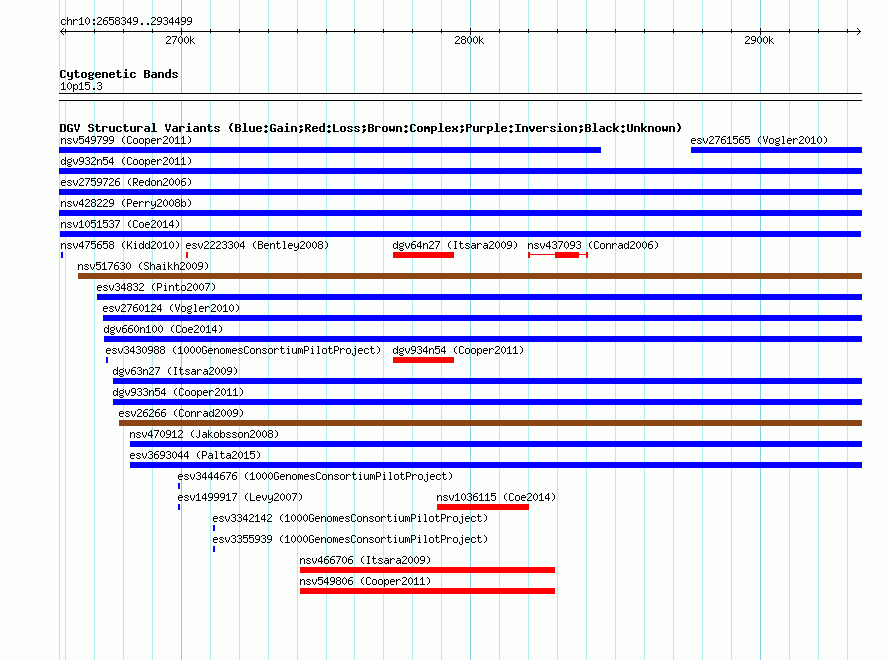 chr10:2658349..2934499

2700k

2800k

2900k

Cytogenetic Bands
10p15.3

DGV Structural Variants (Blue:Gain;Red:Loss;Brown:Complex;Purple:Inversion;Black:Unknown)

nsv549799 (Cooper2011)

esv2761565 (Vogler2010)

dgv932n54 (Cooper2011)

esv2759726 (Redon2006)

nsv428229 (Perry2008b)

nsv1051537 (Coe2014)

nsv475658 (Kidd2010)

esv2223304 (Bentley2008)

dgv64n27 (Itsara2009)

nsv437093 (Conrad2006)

nsv517630 (Shaikh2009)

esv34832 (Pinto2007)

esv2760124 (Vogler2010)

dgv660n100 (Coe2014)

esv3430988 (1000GenomesConsortiumPilotProject)

dgv934n54 (Cooper2011)

dgv63n27 (Itsara2009)

dgv933n54 (Cooper2011)

esv26266 (Conrad2009)

nsv470912 (Jakobsson2008)

esv3693044 (Palta2015)

esv3444676 (1000GenomesConsortiumPilotProject)

esv1499917 (Levy2007)

nsv1036115 (Coe2014)

esv3342142 (1000GenomesConsortiumPilotProject)

esv3355939 (1000GenomesConsortiumPilotProject)

nsv466706 (Itsara2009)

nsv549806 (Cooper2011)